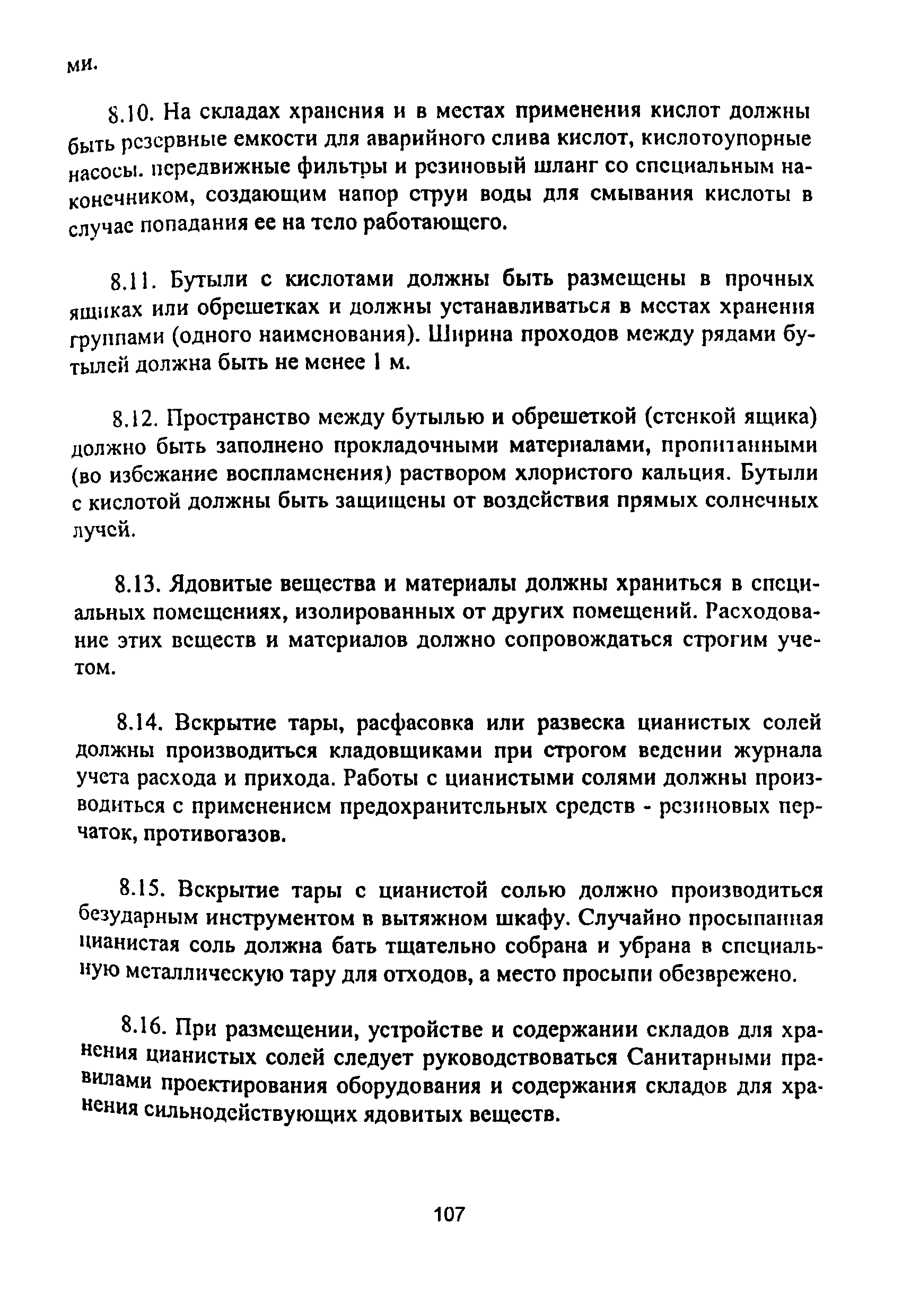 ми.

8.10. На складах хранения и в местах применения кислот должны быть резервные емкости для аварийного слива кислот, кислотоупорные насосы. передвижные фильтры и резиновый шланг со специальным наконечником, создающим напор струи воды для смывания кислоты в случае попадания ее на тело работающего.

8.11. Бутыли с кислотами должны быть размещены в прочных ящиках или обрешетках и должны устанавливаться в местах хранения группами (одного наименования). Ширина проходов между рядами бутылей должна быть не менее 1 м.

8.12. Пространство между бутылью и обрешеткой (стенкой ящика) должно быть заполнено прокладочными материалами, пропитанными (во избежание воспламенения) раствором хлористого кальция. Бутыли с кислотой должны быть защищены от воздействия прямых солнечных лучей.

8.13. Ядовитые вещества и материалы должны храниться в специальных помещениях, изолированных от других помещений. Расходование этих веществ и материалов должно сопровождаться строгим учетом.

8.14. Вскрытие тары, расфасовка или развеска цианистых солей должны производиться кладовщиками при строгом ведении журнала учета расхода и прихода. Работы с цианистыми солями должны производиться с применением предохранительных средств - резиновых перчаток, противогазов.

8.15. Вскрытие тары с цианистой солью должно производиться безударным инструментом в вытяжном шкафу. Случайно просыпанная цианистая соль должна бать тщательно собрана и убрана в специальную металлическую тару для отходов, а место просыпи обезврежено.

8.16. При размещении, устройстве и содержании складов для хранения цианистых солей следует руководствоваться Санитарными правилами проектирования оборудования и содержания складов для хранения сильнодействующих ядовитых веществ.

107